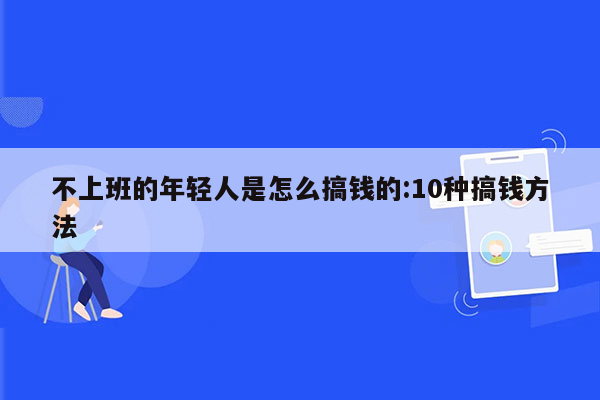 不上班的年轻人是怎么搞钱的:10种搞钱方法